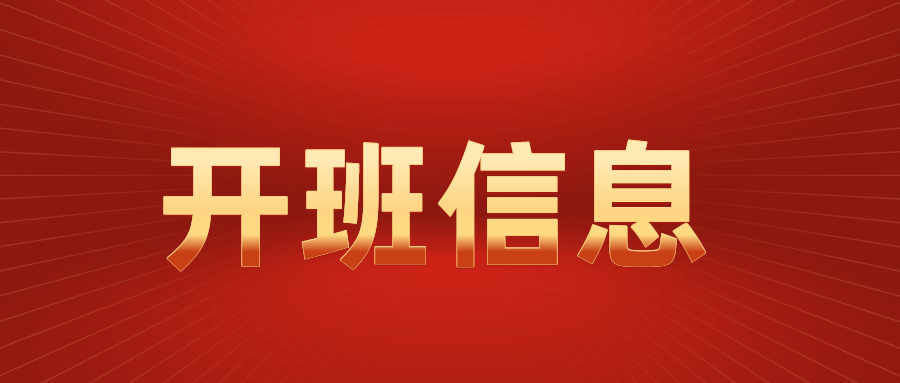 开班信息